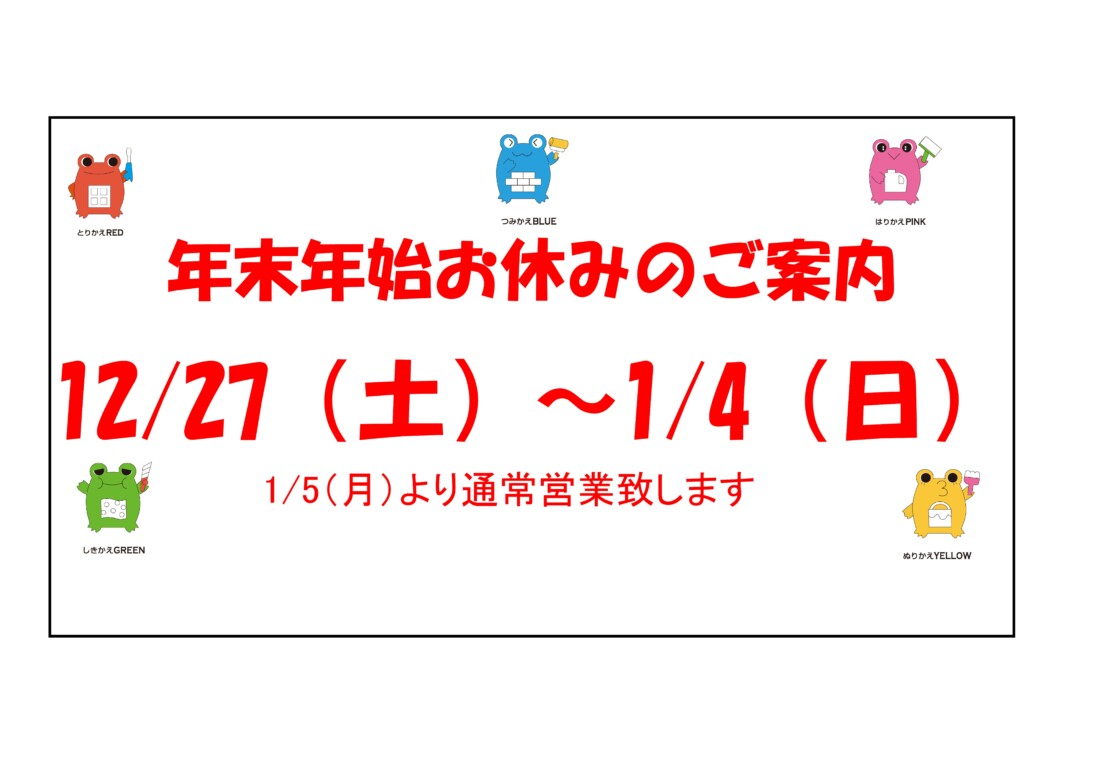 とりかえRED

つみかえBLUE

はりかえPINK

年末年始お休みのご案内

12/27（土）～1/4（日）

1/5(月)より通常営業致します

しきかえGREEN

ぬりかえYELLOW